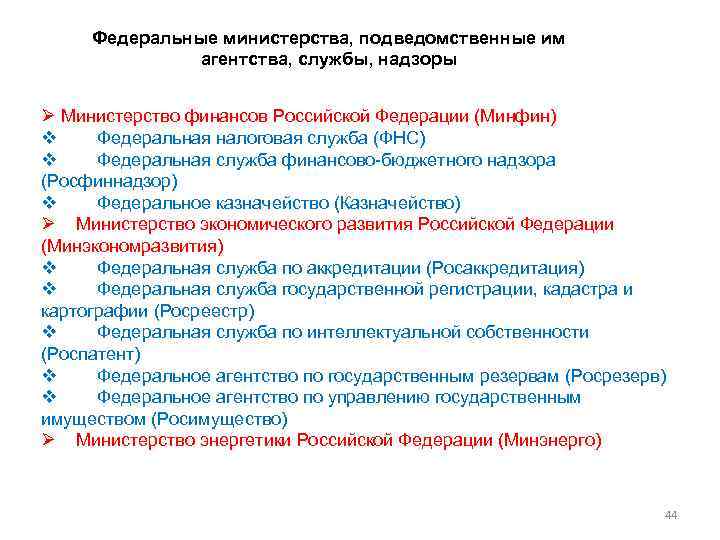 Федеральные министерства, подведомственные им агентства, службы, надзоры

➢ Министерство финансов Российской Федерации (Минфин)
❖ Федеральная налоговая служба (ФНС)
❖ Федеральная служба финансово-бюджетного надзора (Росфиннадзор)
❖ Федеральное казначейство (Казначейство)
➢ Министерство экономического развития Российской Федерации (Минэкономразвития)
❖ Федеральная служба по аккредитации (Росаккредитация)
❖ Федеральная служба государственной регистрации, кадастра и картографии (Росреестр)
❖ Федеральная служба по интеллектуальной собственности (Роспатент)
❖ Федеральное агентство по государственным резервам (Росрезерв)
❖ Федеральное агентство по управлению государственным имуществом (Росимущество)
➢ Министерство энергетики Российской Федерации (Минэнерго)

44